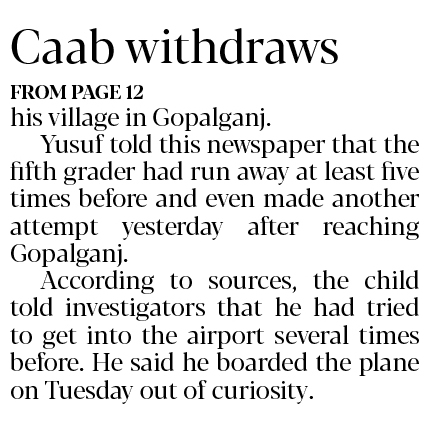 Caab withdraws

FROM PAGE 12

his village in Gopalganj.

Yusuf told this newspaper that the fifth grader had run away at least five times before and even made another attempt yesterday after reaching Gopalganj.

According to sources, the child told investigators that he had tried to get into the airport several times before. He said he boarded the plane on Tuesday out of curiosity.